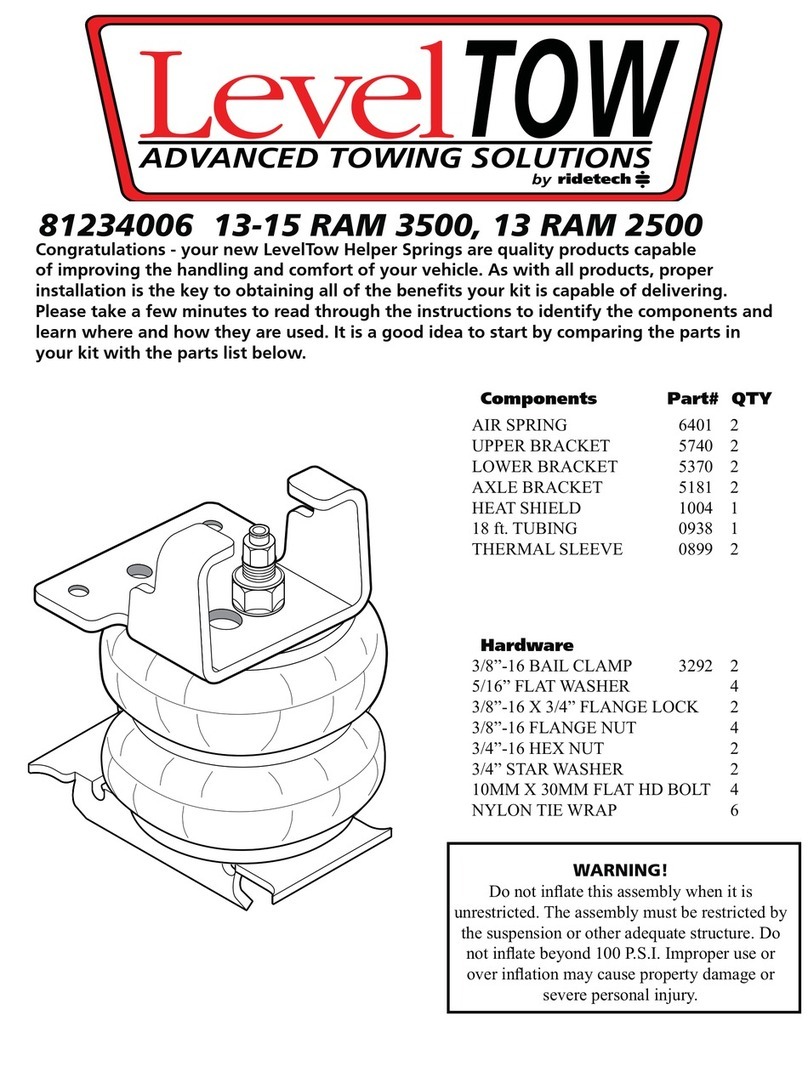 LevelTOW
ADVANCED TOWING SOLUTIONS
by ridetech

81234006 13-15 RAM 3500, 13 RAM 2500

Congratulations - your new LevelTow Helper Springs are quality products capable of improving the handling and comfort of your vehicle. As with all products, proper installation is the key to obtaining all of the benefits your kit is capable of delivering. Please take a few minutes to read through the instructions to identify the components and learn where and how they are used. It is a good idea to start by comparing the parts in your kit with the parts list below.

| Components | Part# | QTY |
|---|---|---|
| AIR SPRING | 6401 | 2 |
| UPPER BRACKET | 5740 | 2 |
| LOWER BRACKET | 5370 | 2 |
| AXLE BRACKET | 5181 | 2 |
| HEAT SHIELD | 1004 | 1 |
| 18 ft. TUBING | 0938 | 1 |
| THERMAL SLEEVE | 0899 | 2 |

| Hardware | | |
|---|---|---|
| 3/8”-16 BAIL CLAMP | 3292 | 2 |
| 5/16” FLAT WASHER | | 4 |
| 3/8”-16 X 3/4” FLANGE LOCK | | 2 |
| 3/8”-16 FLANGE NUT | | 4 |
| 3/4”-16 HEX NUT | | 2 |
| 3/4” STAR WASHER | | 2 |
| 10MM X 30MM FLAT HD BOLT | | 4 |
| NYLON TIE WRAP | | 6 |

WARNING!
Do not inflate this assembly when it is unrestricted. The assembly must be restricted by the suspension or other adequate structure. Do not inflate beyond 100 P.S.I. Improper use or over inflation may cause property damage or severe personal injury.